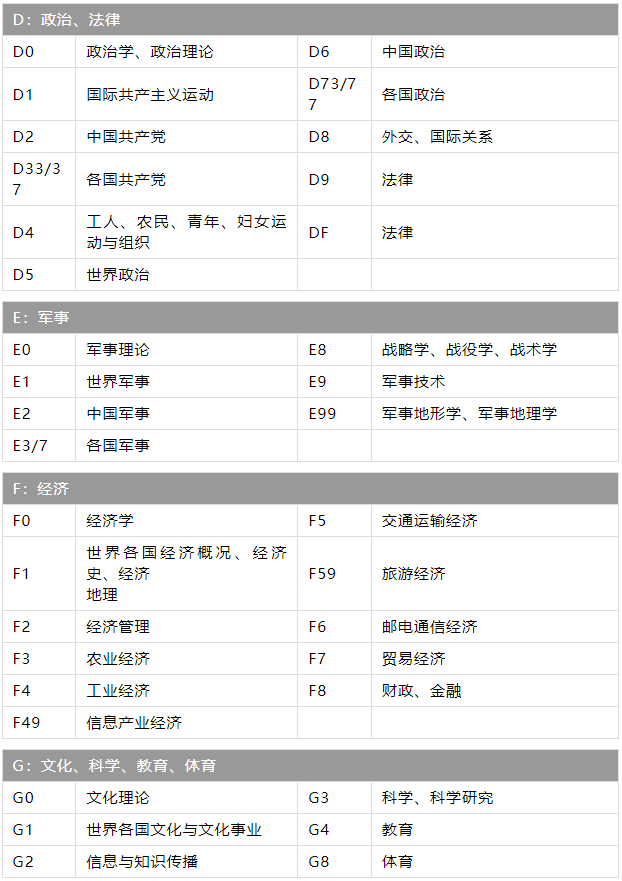 | D：政治、法律 | | | |
|---|---|---|---|
| D0 | 政治学、政治理论 | D6 | 中国政治 |
| D1 | 国际共产主义运动 | D73/77 | 各国政治 |
| D2 | 中国共产党 | D8 | 外交、国际关系 |
| D33/37 | 各国共产党 | D9 | 法律 |
| D4 | 工人、农民、青年、妇女运动与组织 | DF | 法律 |
| D5 | 世界政治 | | |

| E：军事 | | | |
|---|---|---|---|
| E0 | 军事理论 | E8 | 战略学、战役学、战术学 |
| E1 | 世界军事 | E9 | 军事技术 |
| E2 | 中国军事 | E99 | 军事地形学、军事地理学 |
| E3/7 | 各国军事 | | |

| F：经济 | | | |
|---|---|---|---|
| F0 | 经济学 | F5 | 交通运输经济 |
| F1 | 世界各国经济概况、经济史、经济地理 | F59 | 旅游经济 |
| F2 | 经济管理 | F6 | 邮电通信经济 |
| F3 | 农业经济 | F7 | 贸易经济 |
| F4 | 工业经济 | F8 | 财政、金融 |
| F49 | 信息产业经济 | | |

| G：文化、科学、教育、体育 | | | |
|---|---|---|---|
| G0 | 文化理论 | G3 | 科学、科学研究 |
| G1 | 世界各国文化与文化事业 | G4 | 教育 |
| G2 | 信息与知识传播 | G8 | 体育 |